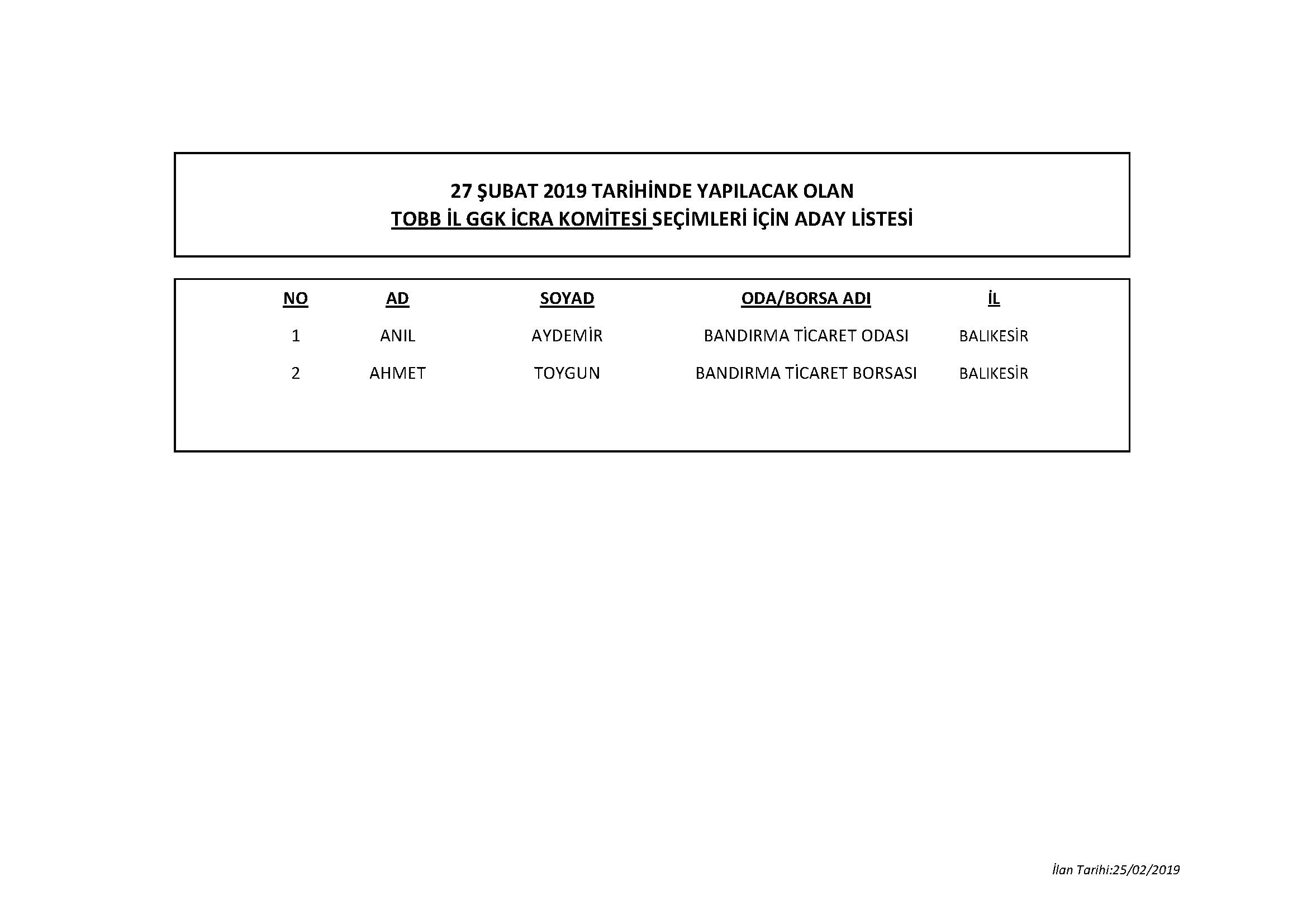 27 ŞUBAT 2019 TARİHİNDE YAPILACAK OLAN
TOBB İL GGK İCRA KOMİTESİ SEÇİMLERİ İÇİN ADAY LİSTESİ

| NO | AD | SOYAD | ODA/BORSA ADI | İL |
|---|---|---|---|---|
| 1 | ANIL | AYDEMİR | BANDIRMA TİCARET ODASI | BALIKESİR |
| 2 | AHMET | TOYGUN | BANDIRMA TİCARET BORSASI | BALIKESİR |

İlan Tarihi:25/02/2019